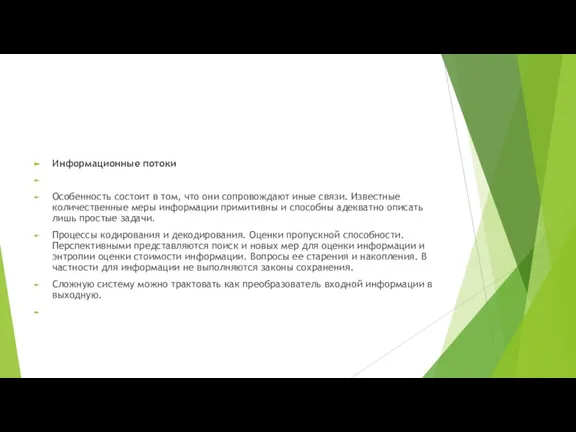 Информационные потоки

Особенность состоит в том, что они сопровождают иные связи. Известные количественные меры информации примитивны и способны адекватно описать лишь простые задачи.

Процессы кодирования и декодирования. Оценки пропускной способности. Перспективными представляются поиск и новых мер для оценки информации и энтропии оценки стоимости информации. Вопросы ее старения и накопления. В частности для информации не выполняются законы сохранения.

Сложную систему можно трактовать как преобразователь входной информации в выходную.